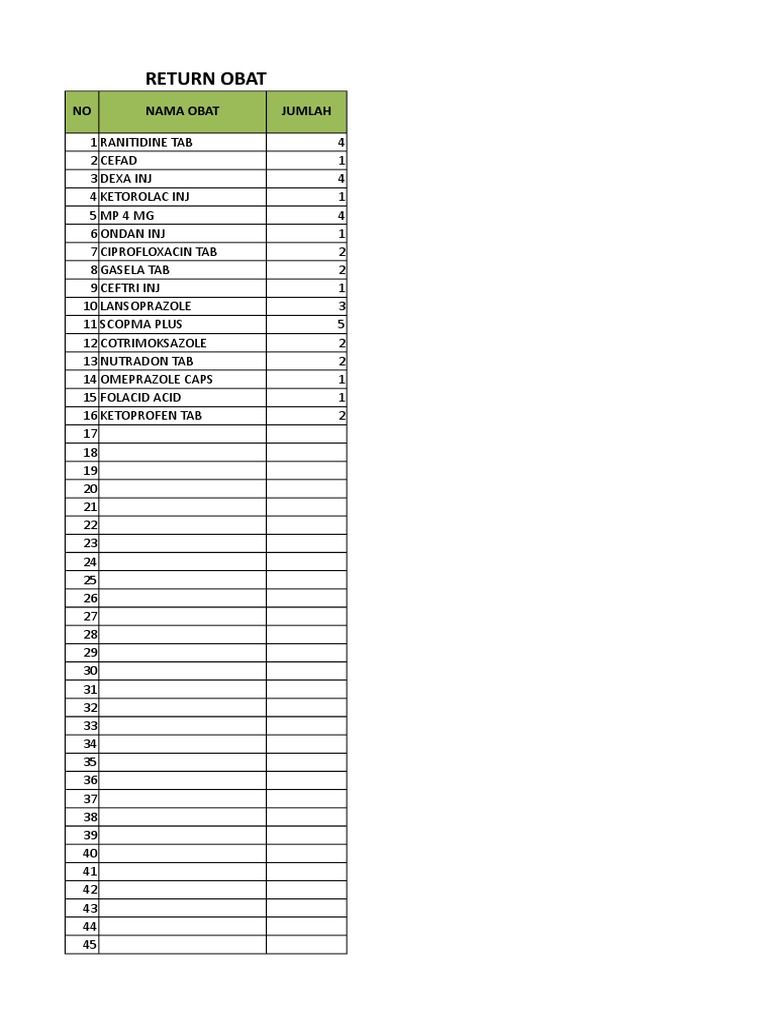 RETURN OBAT

| NO | NAMA OBAT | JUMLAH |
|---|---|---|
| 1 | RANITIDINE TAB | 4 |
| 2 | CEFAD | 1 |
| 3 | DEXA INJ | 4 |
| 4 | KETOROLAC INJ | 1 |
| 5 | MP 4 MG | 4 |
| 6 | ONDAN INJ | 1 |
| 7 | CIPROFLOXACIN TAB | 2 |
| 8 | GASELA TAB | 2 |
| 9 | CEFTRI INJ | 1 |
| 10 | LANSOPRAZOLE | 3 |
| 11 | SCOPMA PLUS | 5 |
| 12 | COTRIMOKSAZOLE | 2 |
| 13 | NUTRADON TAB | 2 |
| 14 | OMEPRAZOLE CAPS | 1 |
| 15 | FOLACID ACID | 1 |
| 16 | KETOPROFEN TAB | 2 |
| 17 | | |
| 18 | | |
| 19 | | |
| 20 | | |
| 21 | | |
| 22 | | |
| 23 | | |
| 24 | | |
| 25 | | |
| 26 | | |
| 27 | | |
| 28 | | |
| 29 | | |
| 30 | | |
| 31 | | |
| 32 | | |
| 33 | | |
| 34 | | |
| 35 | | |
| 36 | | |
| 37 | | |
| 38 | | |
| 39 | | |
| 40 | | |
| 41 | | |
| 42 | | |
| 43 | | |
| 44 | | |
| 45 | | |